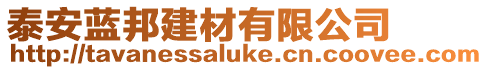 泰安蓝邦建材有限公司
http://tavanessaluke.cn.coovee.com